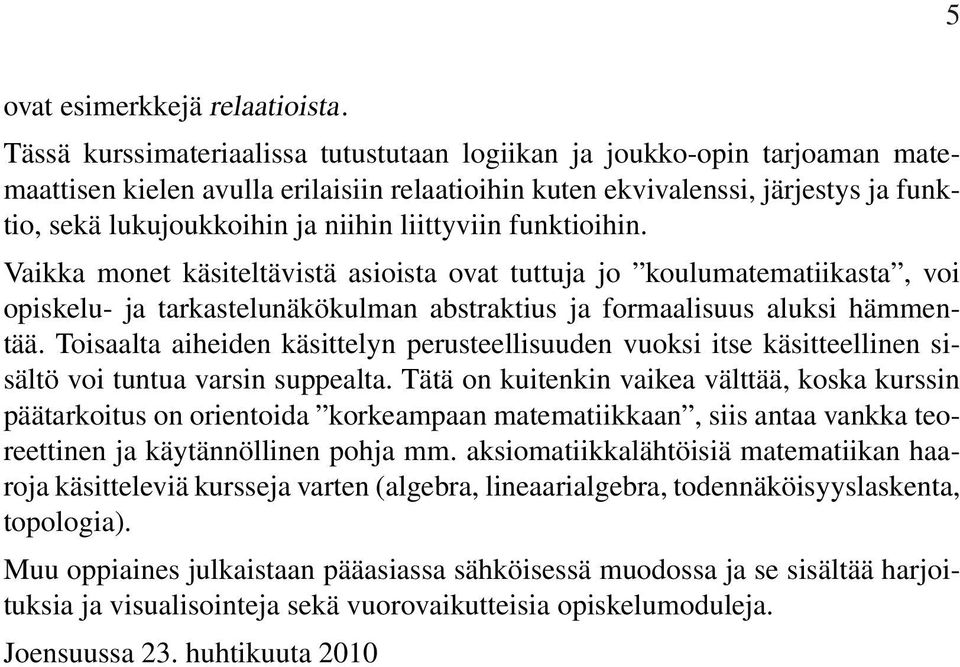 5

ovat esimerkkejä relaatioista.

Tässä kurssimateriaalissa tutustutaan logiikan ja joukko-opin tarjoaman matemaattisen kielen avulla erilaisiin relaatioihin kuten ekvivalenssi, järjestys ja funktio, sekä lukujoukkoihin ja niihin liittyviin funktioihin.

Vaikka monet käsiteltävistä asioista ovat tuttuja jo ”koulumatematiikasta”, voi opiskelu- ja tarkastelunäkökulman abstraktius ja formaalisuus aluksi hämmentää. Toisaalta aiheiden käsittelyn perusteellisuuden vuoksi itse käsitteellinen sisältö voi tuntua varsin suppealta. Tätä on kuitenkin vaikea välttää, koska kurssin päätarkoitus on orientoida ”korkeampaan matematiikkaan”, siis antaa vankka teoreettinen ja käytännöllinen pohja mm. aksiomatiikkalähtöisiä matematiikan haaroja käsitteleviä kursseja varten (algebra, lineaarialgebra, todennäköisyyslaskenta, topologia).

Muu oppiaines julkaistaan pääasiassa sähköisessä muodossa ja se sisältää harjoituksia ja visualisointeja sekä vuorovaikutteisia opiskelumoduleja.

Joensuussa 23. huhtikuuta 2010